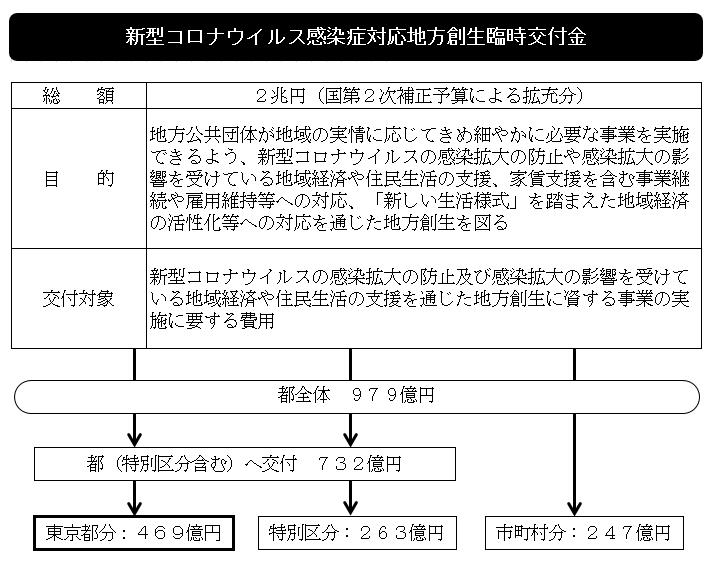 新型コロナウイルス感染症対応地方創生臨時交付金

| 総　額 | ２兆円（国第２次補正予算による拡充分） |
|---|---|
| 目　的 | 地方公共団体が地域の実情に応じてきめ細やかに必要な事業を実施できるよう、新型コロナウイルスの感染拡大の防止や感染拡大の影響を受けている地域経済や住民生活の支援、家賃支援を含む事業継続や雇用維持等への対応、「新しい生活様式」を踏まえた地域経済の活性化等への対応を通じた地方創生を図る |
| 交付対象 | 新型コロナウイルスの感染拡大の防止及び感染拡大の影響を受けている地域経済や住民生活の支援を通じた地方創生に資する事業の実施に要する費用 |

都全体　９７９億円

都（特別区分含む）へ交付　７３２億円

東京都分：４６９億円

特別区分：２６３億円

市町村分：２４７億円